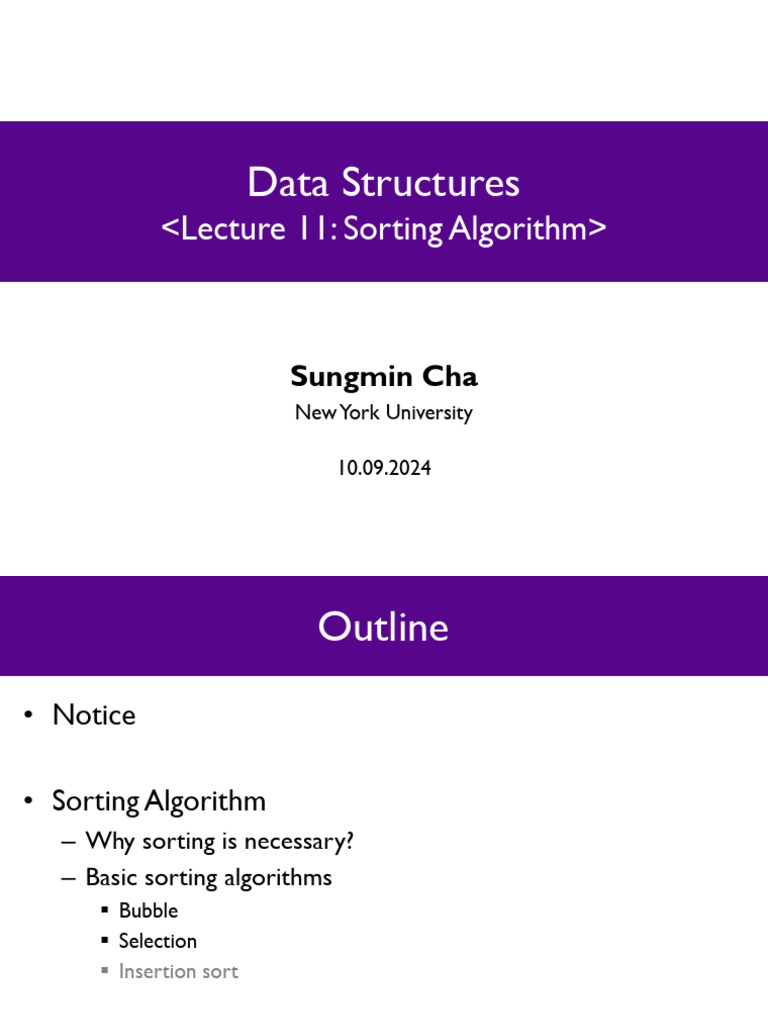 Data Structures
<Lecture 11: Sorting Algorithm>

Sungmin Cha
New York University

10.09.2024

Outline

• Notice

• Sorting Algorithm
– Why sorting is necessary?
– Basic sorting algorithms
▪ Bubble
▪ Selection
▪ Insertion sort